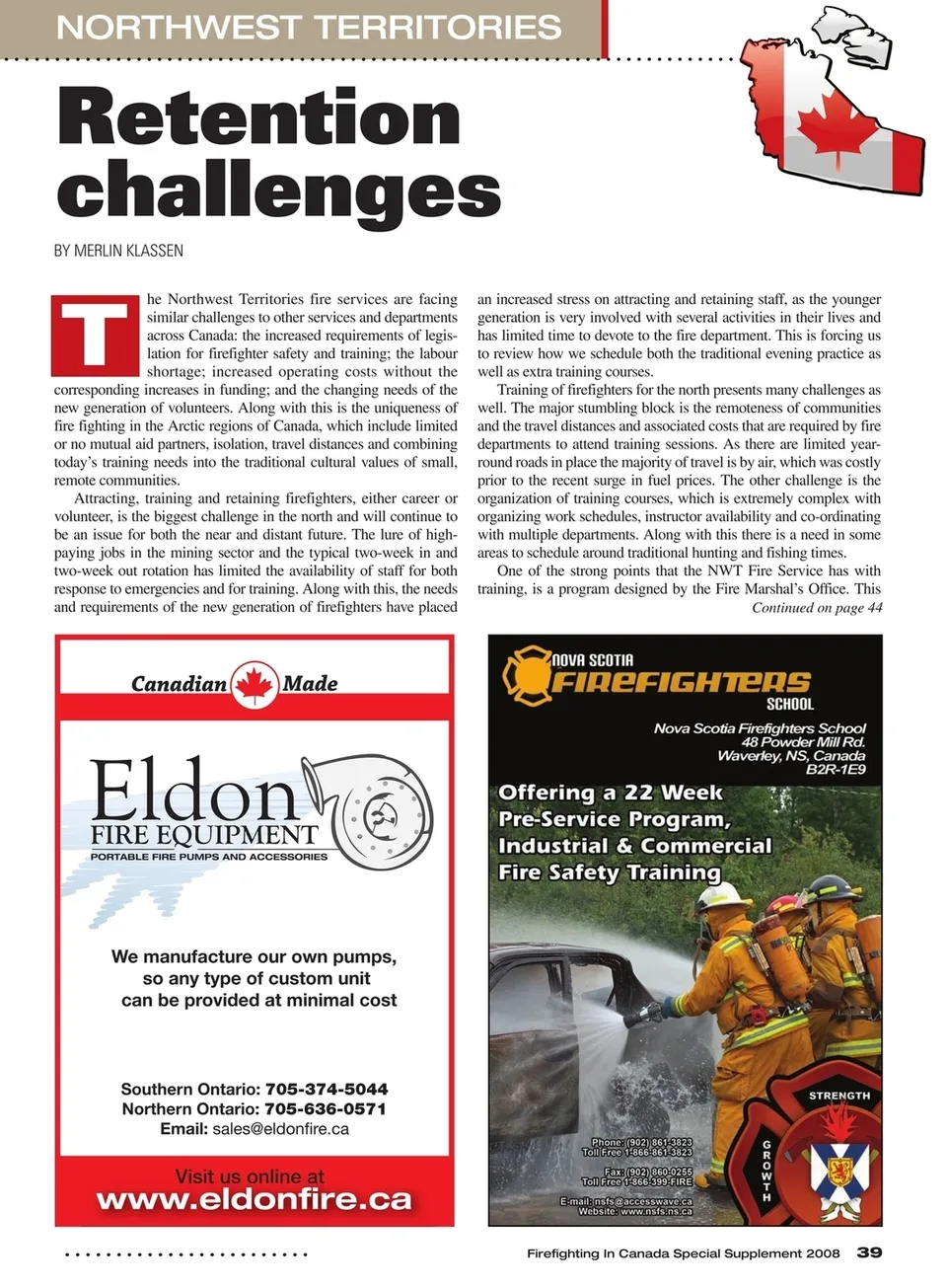 NORTHWEST TERRITORIES

Retention challenges

BY MERLIN KLASSEN

The Northwest Territories fire services are facing similar challenges to other services and departments across Canada: the increased requirements of legislation for firefighter safety and training; the labour shortage; increased operating costs without the corresponding increases in funding; and the changing needs of the new generation of volunteers. Along with this is the uniqueness of fire fighting in the Arctic regions of Canada, which include limited or no mutual aid partners, isolation, travel distances and combining today's training needs into the traditional cultural values of small, remote communities.

Attracting, training and retaining firefighters, either career or volunteer, is the biggest challenge in the north and will continue to be an issue for both the near and distant future. The lure of high-paying jobs in the mining sector and the typical two-week in and two-week out rotation has limited the availability of staff for both response to emergencies and for training. Along with this, the needs and requirements of the new generation of firefighters have placed an increased stress on attracting and retaining staff, as the younger generation is very involved with several activities in their lives and has limited time to devote to the fire department. This is forcing us to review how we schedule both the traditional evening practice as well as extra training courses.

Training of firefighters for the north presents many challenges as well. The major stumbling block is the remoteness of communities and the travel distances and associated costs that are required by fire departments to attend training sessions. As there are limited year-round roads in place the majority of travel is by air, which was costly prior to the recent surge in fuel prices. The other challenge is the organization of training courses, which is extremely complex with organizing work schedules, instructor availability and co-ordinating with multiple departments. Along with this there is a need in some areas to schedule around traditional hunting and fishing times.

One of the strong points that the NWT Fire Service has with training, is a program designed by the Fire Marshal's Office. This

Continued on page 44

Canadian Made

Eldon FIRE EQUIPMENT
PORTABLE FIRE PUMPS AND ACCESSORIES

We manufacture our own pumps, so any type of custom unit can be provided at minimal cost

Southern Ontario: 705-374-5044
Northern Ontario: 705-636-0571
Email: sales@eldonfire.ca

Visit us online at
www.eldonfire.ca

NOVA SCOTIA FIREFIGHTERS SCHOOL

Nova Scotia Firefighters School
48 Powder Mill Rd.
Waverley, NS, Canada
B2R-1E9

Offering a 22 Week Pre-Service Program, Industrial & Commercial Fire Safety Training

Phone: (902) 861-3823
Toll Free 1-866-861-3823
Fax: (902) 860-0255
Toll Free 1-866-399-FIRE
E-mail: nsfs@accesswave.ca
Website: www.nsfs.ns.ca

STRENGTH
GROWTH

Firefighting In Canada Special Supplement 2008 39